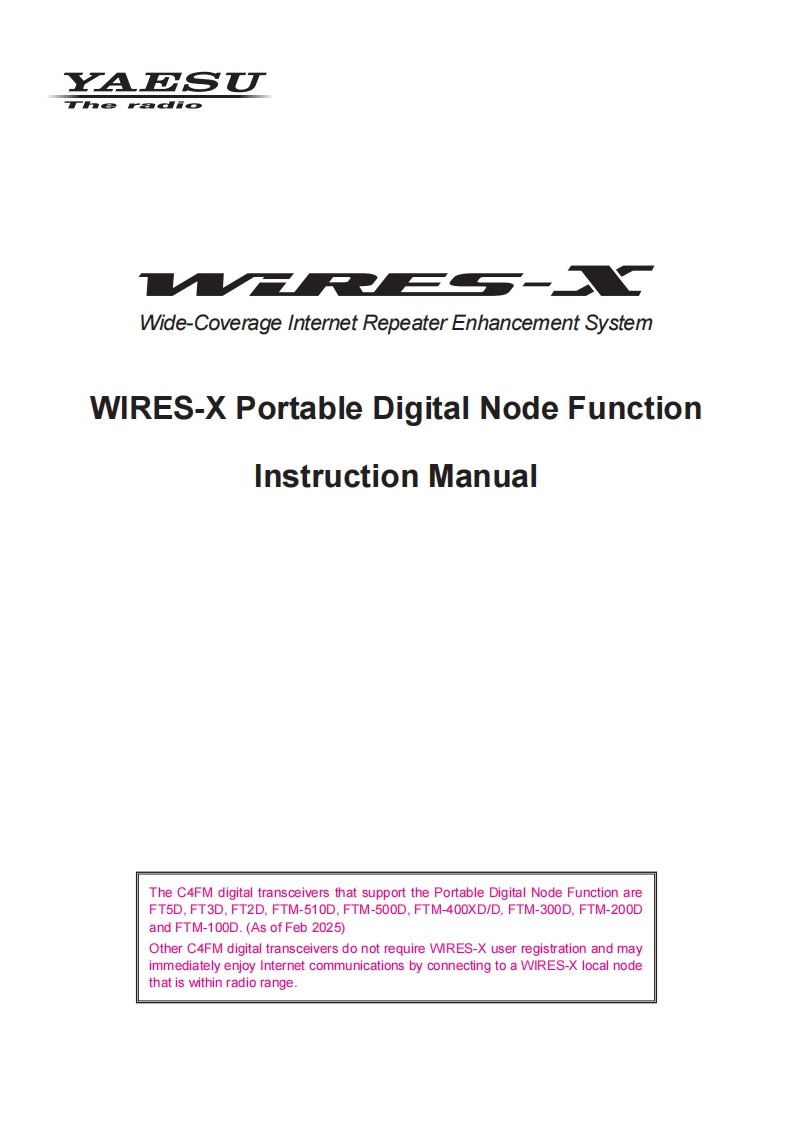 YAESU
The radio

WIRES-X
Wide-Coverage Internet Repeater Enhancement System

WIRES-X Portable Digital Node Function

Instruction Manual

The C4FM digital transceivers that support the Portable Digital Node Function are FT5D, FT3D, FT2D, FTM-510D, FTM-500D, FTM-400XD/D, FTM-300D, FTM-200D and FTM-100D. (As of Feb 2025)

Other C4FM digital transceivers do not require WIRES-X user registration and may immediately enjoy Internet communications by connecting to a WIRES-X local node that is within radio range.